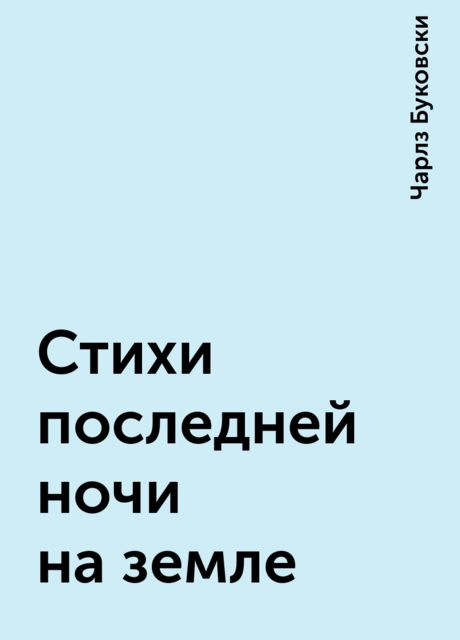 Чарлз Буковски

Стихи последней ночи на земле